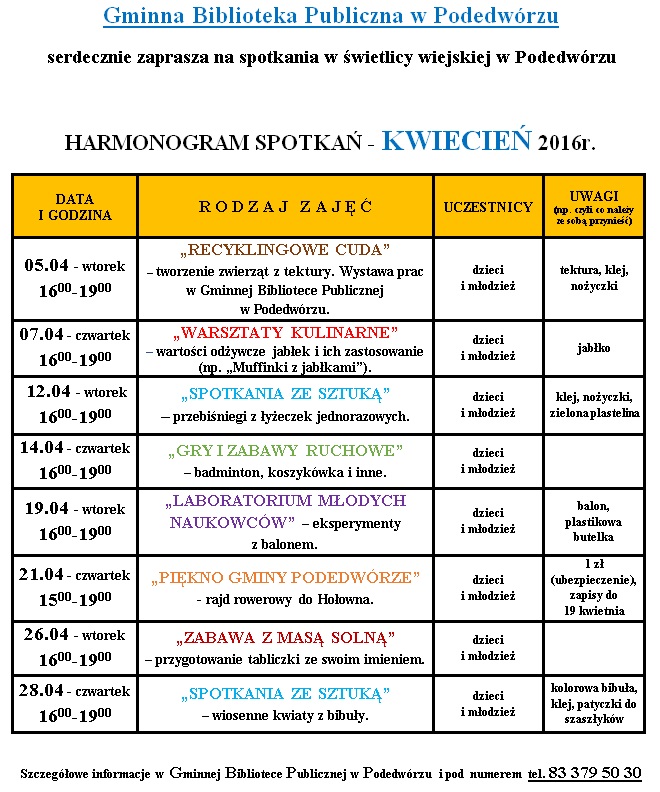 Gminna Biblioteka Publiczna w Podedwórzu

serdecznie zaprasza na spotkania w świetlicy wiejskiej w Podedwórzu

HARMONOGRAM SPOTKAŃ - KWIECIEŃ 2016r.

| DATA I GODZINA | RODZAJ ZAJĘĆ | UCZESTNICY | UWAGI (np. czyli co należy ze sobą przynieść) |
|---|---|---|---|
| 05.04 - wtorek $16^{00}$-$19^{00}$ | „RECYKLINGOWE CUDA" – tworzenie zwierząt z tektury. Wystawa prac w Gminnej Bibliotece Publicznej w Podedwórzu. | dzieci i młodzież | tektura, klej, nożyczki |
| 07.04 - czwartek $16^{00}$-$19^{00}$ | „WARSZTATY KULINARNE" – wartości odżywcze jabłek i ich zastosowanie (np. „Muffinki z jabłkami"). | dzieci i młodzież | jabłko |
| 12.04 - wtorek $16^{00}$-$19^{00}$ | „SPOTKANIA ZE SZTUKĄ" – przebiśniegi z łyżeczek jednorazowych. | dzieci i młodzież | klej, nożyczki, zielona plastelina |
| 14.04 - czwartek $16^{00}$-$19^{00}$ | „GRY I ZABAWY RUCHOWE" – badminton, koszykówka i inne. | dzieci i młodzież | |
| 19.04 - wtorek $16^{00}$-$19^{00}$ | „LABORATORIUM MŁODYCH NAUKOWCÓW" – eksperymenty z balonem. | dzieci i młodzież | balon, plastikowa butelka |
| 21.04 - czwartek $15^{00}$-$19^{00}$ | „PIĘKNO GMINY PODEDWÓRZE" - rajd rowerowy do Hołowna. | dzieci i młodzież | 1 zł (ubezpieczenie), zapisy do 19 kwietnia |
| 26.04 - wtorek $16^{00}$-$19^{00}$ | „ZABAWA Z MASĄ SOLNĄ" – przygotowanie tabliczki ze swoim imieniem. | dzieci i młodzież | |
| 28.04 - czwartek $16^{00}$-$19^{00}$ | „SPOTKANIA ZE SZTUKĄ" – wiosenne kwiaty z bibuły. | dzieci i młodzież | kolorowa bibuła, klej, patyczki do szaszłyków |

Szczegółowe informacje w Gminnej Bibliotece Publicznej w Podedwórzu i pod numerem tel. 83 379 50 30